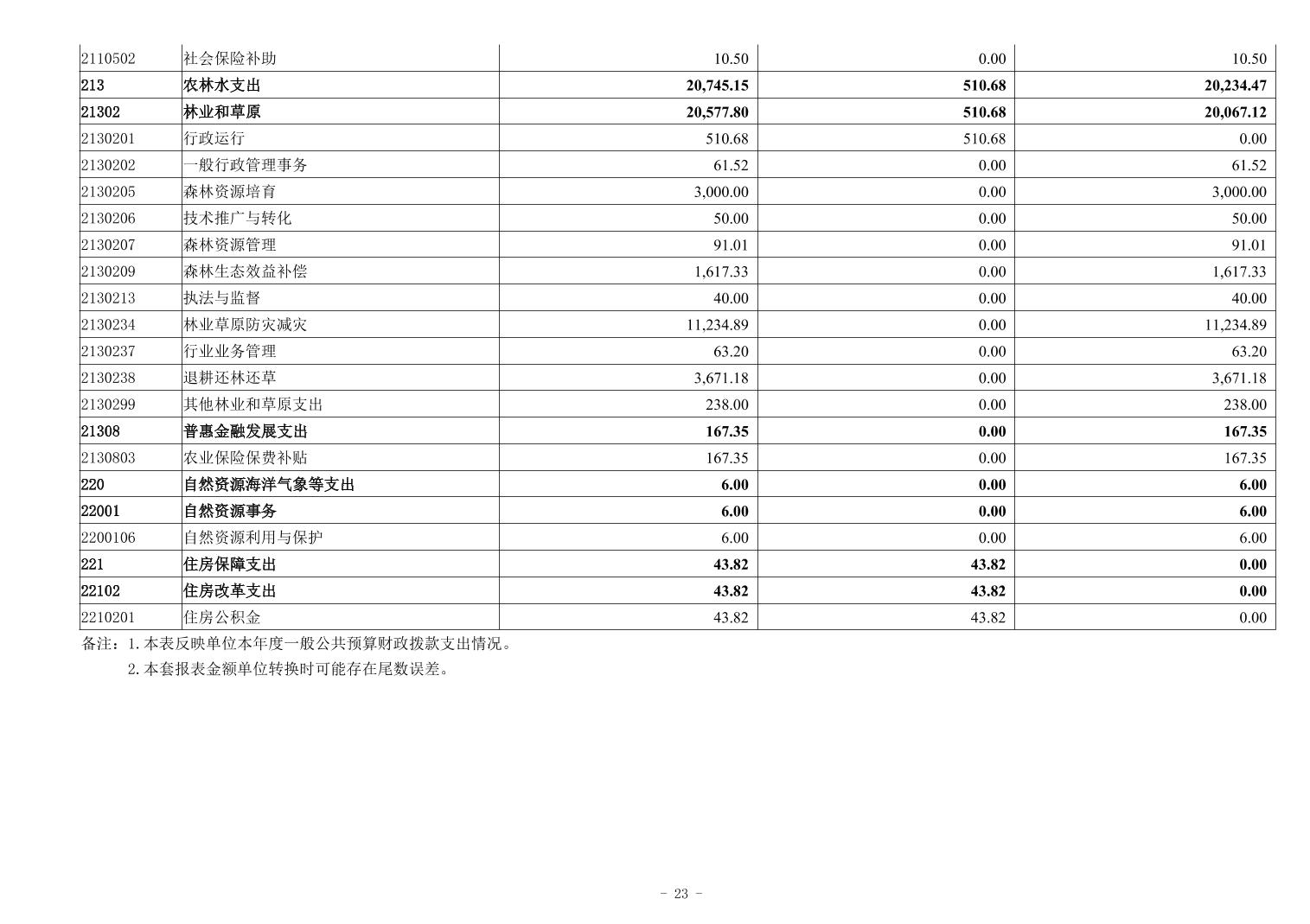 | 2110502 | 社会保险补助 | 10.50 | 0.00 | 10.50 |
|---|---|---|---|---|
| 213 | 农林水支出 | 20,745.15 | 510.68 | 20,234.47 |
| 21302 | 林业和草原 | 20,577.80 | 510.68 | 20,067.12 |
| 2130201 | 行政运行 | 510.68 | 510.68 | 0.00 |
| 2130202 | 一般行政管理事务 | 61.52 | 0.00 | 61.52 |
| 2130205 | 森林资源培育 | 3,000.00 | 0.00 | 3,000.00 |
| 2130206 | 技术推广与转化 | 50.00 | 0.00 | 50.00 |
| 2130207 | 森林资源管理 | 91.01 | 0.00 | 91.01 |
| 2130209 | 森林生态效益补偿 | 1,617.33 | 0.00 | 1,617.33 |
| 2130213 | 执法与监督 | 40.00 | 0.00 | 40.00 |
| 2130234 | 林业草原防灾减灾 | 11,234.89 | 0.00 | 11,234.89 |
| 2130237 | 行业业务管理 | 63.20 | 0.00 | 63.20 |
| 2130238 | 退耕还林还草 | 3,671.18 | 0.00 | 3,671.18 |
| 2130299 | 其他林业和草原支出 | 238.00 | 0.00 | 238.00 |
| 21308 | 普惠金融发展支出 | 167.35 | 0.00 | 167.35 |
| 2130803 | 农业保险保费补贴 | 167.35 | 0.00 | 167.35 |
| 220 | 自然资源海洋气象等支出 | 6.00 | 0.00 | 6.00 |
| 22001 | 自然资源事务 | 6.00 | 0.00 | 6.00 |
| 2200106 | 自然资源利用与保护 | 6.00 | 0.00 | 6.00 |
| 221 | 住房保障支出 | 43.82 | 43.82 | 0.00 |
| 22102 | 住房改革支出 | 43.82 | 43.82 | 0.00 |
| 2210201 | 住房公积金 | 43.82 | 43.82 | 0.00 |

备注：1.本表反映单位本年度一般公共预算财政拨款支出情况。

2.本套报表金额单位转换时可能存在尾数误差。

- 23 -